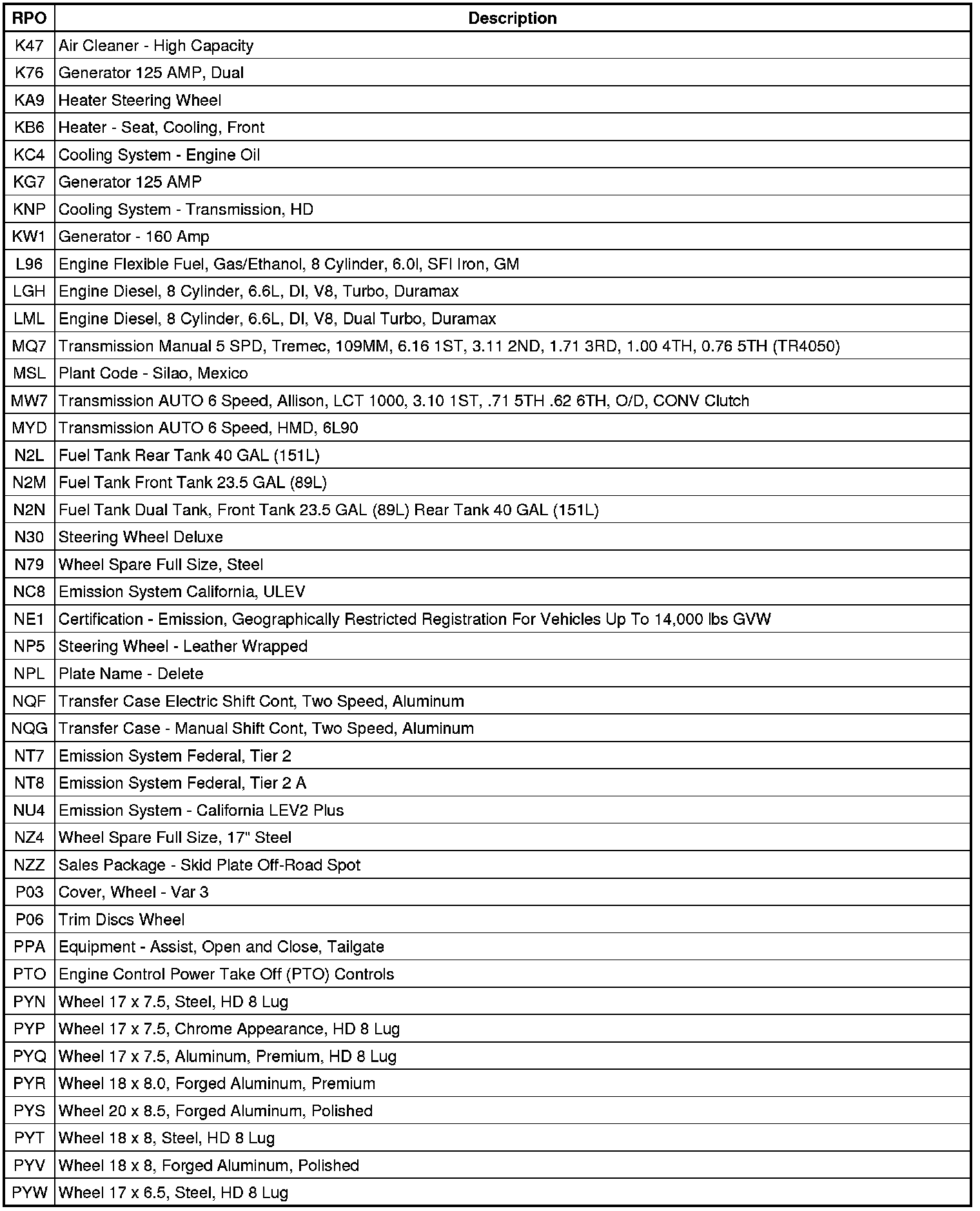 | RPO | Description |
|---|---|
| K47 | Air Cleaner - High Capacity |
| K76 | Generator 125 AMP, Dual |
| KA9 | Heater Steering Wheel |
| KB6 | Heater - Seat, Cooling, Front |
| KC4 | Cooling System - Engine Oil |
| KG7 | Generator 125 AMP |
| KNP | Cooling System - Transmission, HD |
| KW1 | Generator - 160 Amp |
| L96 | Engine Flexible Fuel, Gas/Ethanol, 8 Cylinder, 6.0l, SFI Iron, GM |
| LGH | Engine Diesel, 8 Cylinder, 6.6L, DI, V8, Turbo, Duramax |
| LML | Engine Diesel, 8 Cylinder, 6.6L, DI, V8, Dual Turbo, Duramax |
| MQ7 | Transmission Manual 5 SPD, Tremec, 109MM, 6.16 1ST, 3.11 2ND, 1.71 3RD, 1.00 4TH, 0.76 5TH (TR4050) |
| MSL | Plant Code - Silao, Mexico |
| MW7 | Transmission AUTO 6 Speed, Allison, LCT 1000, 3.10 1ST, .71 5TH .62 6TH, O/D, CONV Clutch |
| MYD | Transmission AUTO 6 Speed, HMD, 6L90 |
| N2L | Fuel Tank Rear Tank 40 GAL (151L) |
| N2M | Fuel Tank Front Tank 23.5 GAL (89L) |
| N2N | Fuel Tank Dual Tank, Front Tank 23.5 GAL (89L) Rear Tank 40 GAL (151L) |
| N30 | Steering Wheel Deluxe |
| N79 | Wheel Spare Full Size, Steel |
| NC8 | Emission System California, ULEV |
| NE1 | Certification - Emission, Geographically Restricted Registration For Vehicles Up To 14,000 lbs GVW |
| NP5 | Steering Wheel - Leather Wrapped |
| NPL | Plate Name - Delete |
| NQF | Transfer Case Electric Shift Cont, Two Speed, Aluminum |
| NQG | Transfer Case - Manual Shift Cont, Two Speed, Aluminum |
| NT7 | Emission System Federal, Tier 2 |
| NT8 | Emission System Federal, Tier 2 A |
| NU4 | Emission System - California LEV2 Plus |
| NZ4 | Wheel Spare Full Size, 17" Steel |
| NZZ | Sales Package - Skid Plate Off-Road Spot |
| P03 | Cover, Wheel - Var 3 |
| P06 | Trim Discs Wheel |
| PPA | Equipment - Assist, Open and Close, Tailgate |
| PTO | Engine Control Power Take Off (PTO) Controls |
| PYN | Wheel 17 x 7.5, Steel, HD 8 Lug |
| PYP | Wheel 17 x 7.5, Chrome Appearance, HD 8 Lug |
| PYQ | Wheel 17 x 7.5, Aluminum, Premium, HD 8 Lug |
| PYR | Wheel 18 x 8.0, Forged Aluminum, Premium |
| PYS | Wheel 20 x 8.5, Forged Aluminum, Polished |
| PYT | Wheel 18 x 8, Steel, HD 8 Lug |
| PYV | Wheel 18 x 8, Forged Aluminum, Polished |
| PYW | Wheel 17 x 6.5, Steel, HD 8 Lug |